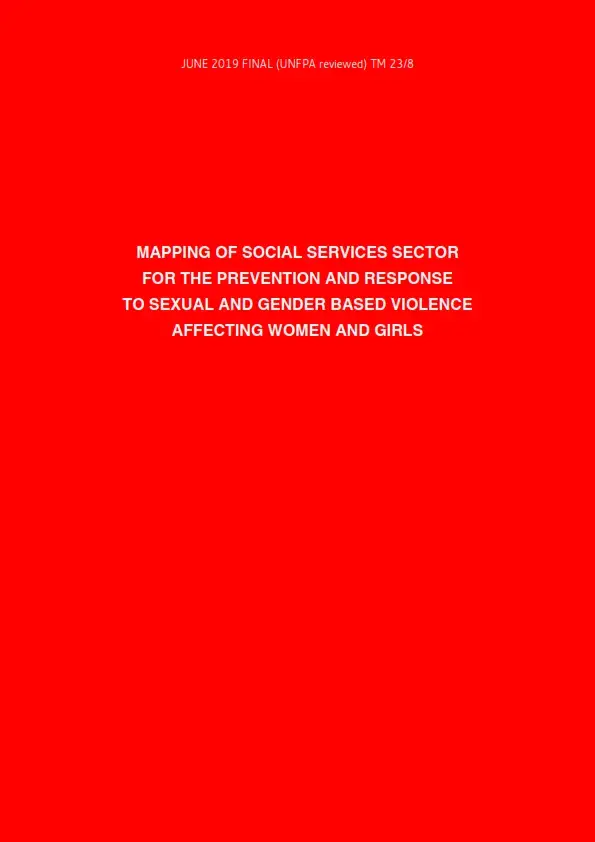 JUNE 2019 FINAL (UNFPA reviewed) TM 23/8

MAPPING OF SOCIAL SERVICES SECTOR FOR THE PREVENTION AND RESPONSE TO SEXUAL AND GENDER BASED VIOLENCE AFFECTING WOMEN AND GIRLS